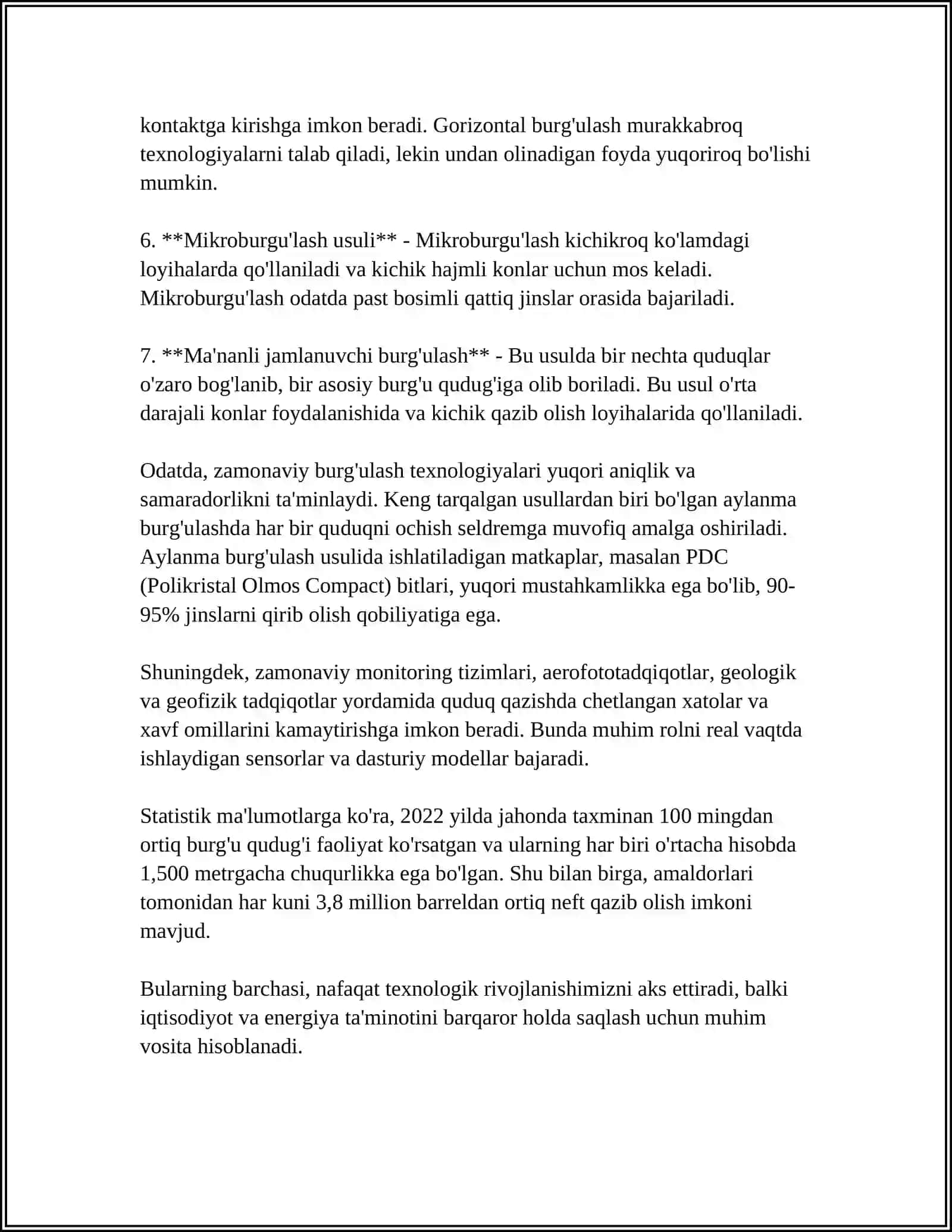 kontaktga kirishga imkon beradi. Gorizontal burg'ulash murakkabroq texnologiyalarni talab qiladi, lekin undan olinadigan foyda yuqoriroq bo'lishi mumkin.

6. **Mikroburgu'lash usuli** - Mikroburgu'lash kichikroq ko'lamdagi loyihalarda qo'llaniladi va kichik hajmli konlar uchun mos keladi. Mikroburgu'lash odatda past bosimli qattiq jinslar orasida bajariladi.

7. **Ma'nanli jamlanuvchi burg'ulash** - Bu usulda bir nechta quduqlar o'zaro bog'lanib, bir asosiy burg'u qudug'iga olib boriladi. Bu usul o'rta darajali konlar foydalanishida va kichik qazib olish loyihalarida qo'llaniladi.

Odatda, zamonaviy burg'ulash texnologiyalari yuqori aniqlik va samaradorlikni ta'minlaydi. Keng tarqalgan usullardan biri bo'lgan aylanma burg'ulashda har bir quduqni ochish seldremga muvofiq amalga oshiriladi. Aylanma burg'ulash usulida ishlatiladigan matkaplar, masalan PDC (Polikristal Olmos Compact) bitlari, yuqori mustahkamlikka ega bo'lib, 90-95% jinslarni qirib olish qobiliyatiga ega.

Shuningdek, zamonaviy monitoring tizimlari, aerofototadqiqotlar, geologik va geofizik tadqiqotlar yordamida quduq qazishda chetlangan xatolar va xavf omillarini kamaytirishga imkon beradi. Bunda muhim rolni real vaqtda ishlaydigan sensorlar va dasturiy modellar bajaradi.

Statistik ma'lumotlarga ko'ra, 2022 yilda jahonda taxminan 100 mingdan ortiq burg'u qudug'i faoliyat ko'rsatgan va ularning har biri o'rtacha hisobda 1,500 metrgacha chuqurlikka ega bo'lgan. Shu bilan birga, amaldorlari tomonidan har kuni 3,8 million barreldan ortiq neft qazib olish imkoni mavjud.

Bularning barchasi, nafaqat texnologik rivojlanishimizni aks ettiradi, balki iqtisodiyot va energiya ta'minotini barqaror holda saqlash uchun muhim vosita hisoblanadi.